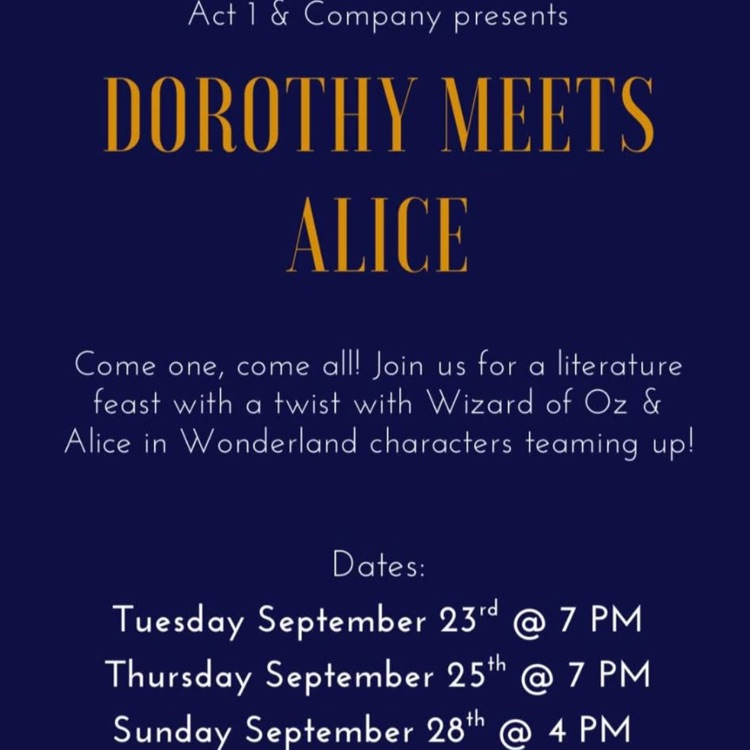 Act 1 & Company presents

DOROTHY MEETS ALICE

Come one, come all! Join us for a literature feast with a twist with Wizard of Oz & Alice in Wonderland characters teaming up!

Dates:

Tuesday September 23rd @ 7 PM
Thursday September 25th @ 7 PM
Sunday September 28th @ 4 PM